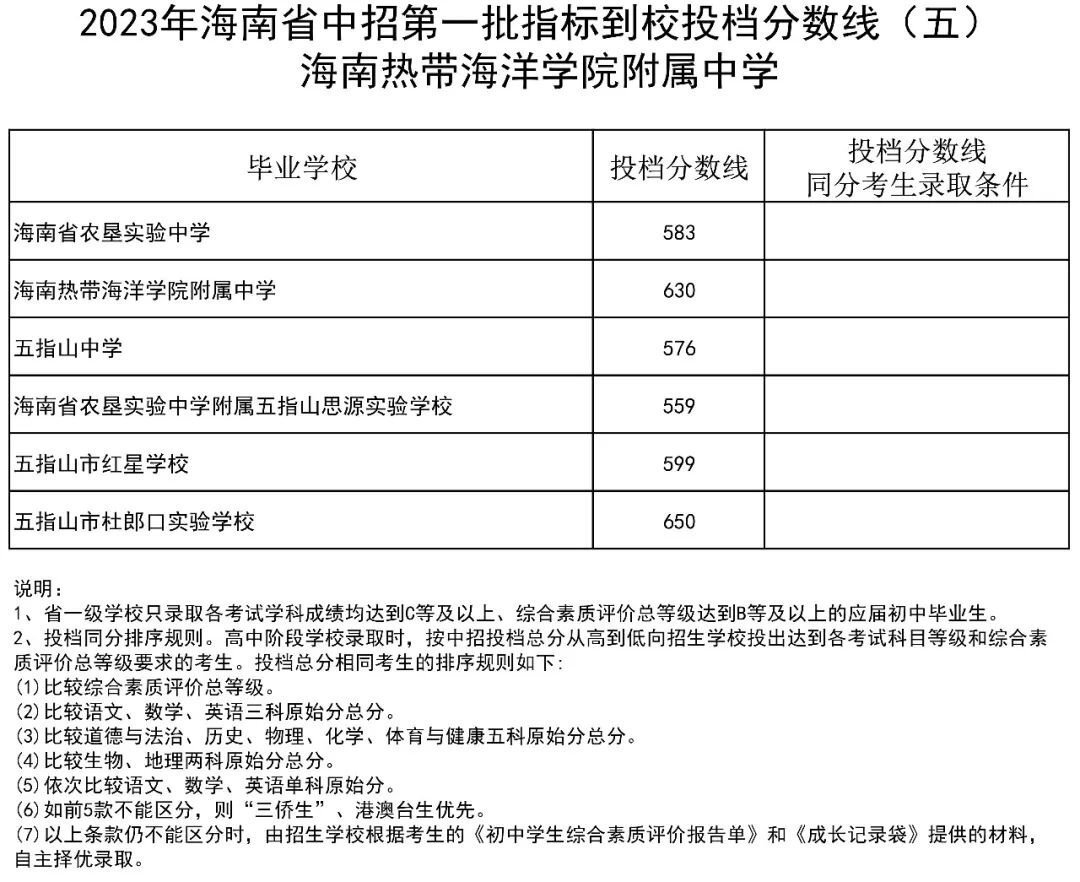 2023年海南省中招第一批指标到校投档分数线（五）
海南热带海洋学院附属中学

| 毕业学校 | 投档分数线 | 投档分数线 同分考生录取条件 |
|---|---|---|
| 海南省农垦实验中学 | 583 | |
| 海南热带海洋学院附属中学 | 630 | |
| 五指山中学 | 576 | |
| 海南省农垦实验中学附属五指山思源实验学校 | 559 | |
| 五指山市红星学校 | 599 | |
| 五指山市杜郎口实验学校 | 650 | |

说明：
1、省一级学校只录取各考试学科成绩均达到C等及以上、综合素质评价总等级达到B等及以上的应届初中毕业生。
2、投档同分排序规则。高中阶段学校录取时，按中招投档总分从高到低向招生学校投出达到各考试科目等级和综合素质评价总等级要求的考生。投档总分相同考生的排序规则如下：
(1)比较综合素质评价总等级。
(2)比较语文、数学、英语三科原始分总分。
(3)比较道德与法治、历史、物理、化学、体育与健康五科原始分总分。
(4)比较生物、地理两科原始分总分。
(5)依次比较语文、数学、英语单科原始分。
(6)如前5款不能区分，则“三侨生”、港澳台生优先。
(7)以上条款仍不能区分时，由招生学校根据考生的《初中学生综合素质评价报告单》和《成长记录袋》提供的材料，自主择优录取。